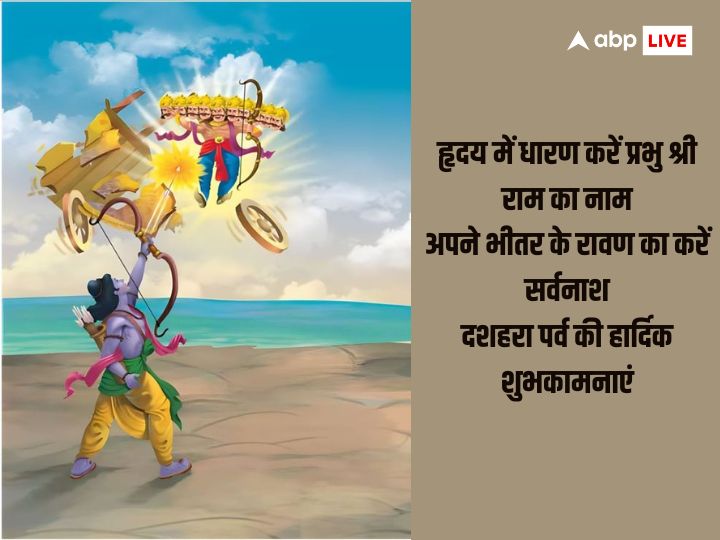 abp LIVE

हृदय में धारण करें प्रभु श्री राम का नाम
अपने भीतर के रावण का करें सर्वनाश
दशहरा पर्व की हार्दिक शुभकामनाएं